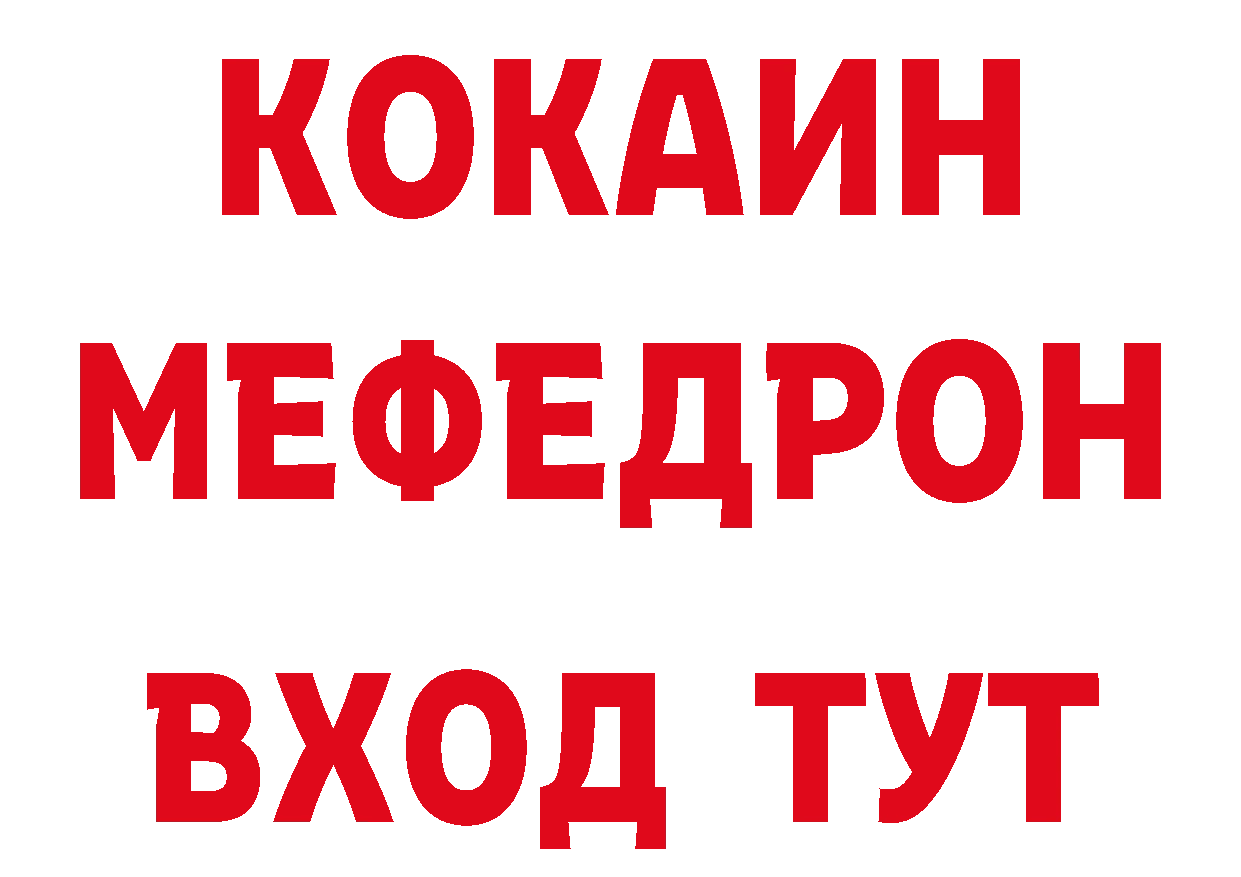 КОКАИН
МЕФЕДРОН
ВХОД ТУТ